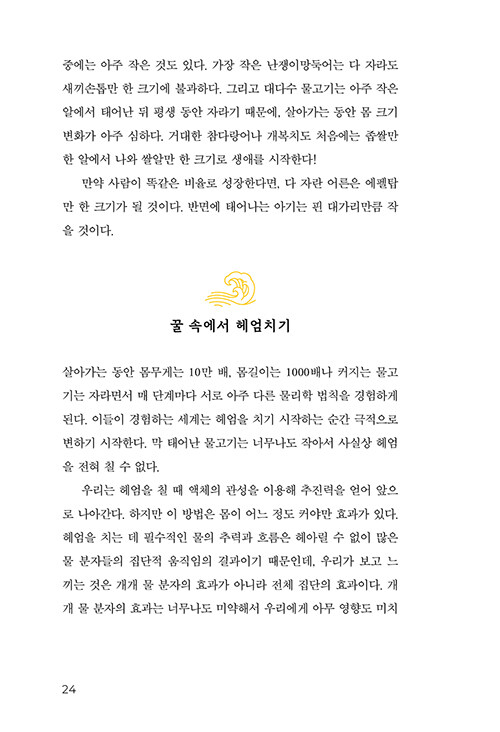 중에는 아주 작은 것도 있다. 가장 작은 난쟁이망둑어는 다 자라도 새끼손톱만 한 크기에 불과하다. 그리고 대다수 물고기는 아주 작은 알에서 태어난 뒤 평생 동안 자라기 때문에, 살아가는 동안 몸 크기 변화가 아주 심하다. 거대한 참다랑어나 개복치도 처음에는 좁쌀만 한 알에서 나와 쌀알만 한 크기로 생애를 시작한다!

만약 사람이 똑같은 비율로 성장한다면, 다 자란 어른은 에펠탑만 한 크기가 될 것이다. 반면에 태어나는 아기는 핀 대가리만큼 작을 것이다.

꿀 속에서 헤엄치기

살아가는 동안 몸무게는 10만 배, 몸길이는 1000배나 커지는 물고기는 자라면서 매 단계마다 서로 아주 다른 물리학 법칙을 경험하게 된다. 이들이 경험하는 세계는 헤엄을 치기 시작하는 순간 극적으로 변하기 시작한다. 막 태어난 물고기는 너무나도 작아서 사실상 헤엄을 전혀 칠 수 없다.

우리는 헤엄을 칠 때 액체의 관성을 이용해 추진력을 얻어 앞으로 나아간다. 하지만 이 방법은 몸이 어느 정도 커야만 효과가 있다. 헤엄을 치는 데 필수적인 물의 추력과 흐름은 헤아릴 수 없이 많은 물 분자들의 집단적 움직임의 결과이기 때문인데, 우리가 보고 느끼는 것은 개개 물 분자의 효과가 아니라 전체 집단의 효과이다. 개개 물 분자의 효과는 너무나도 미약해서 우리에게 아무 영향도 미치

24